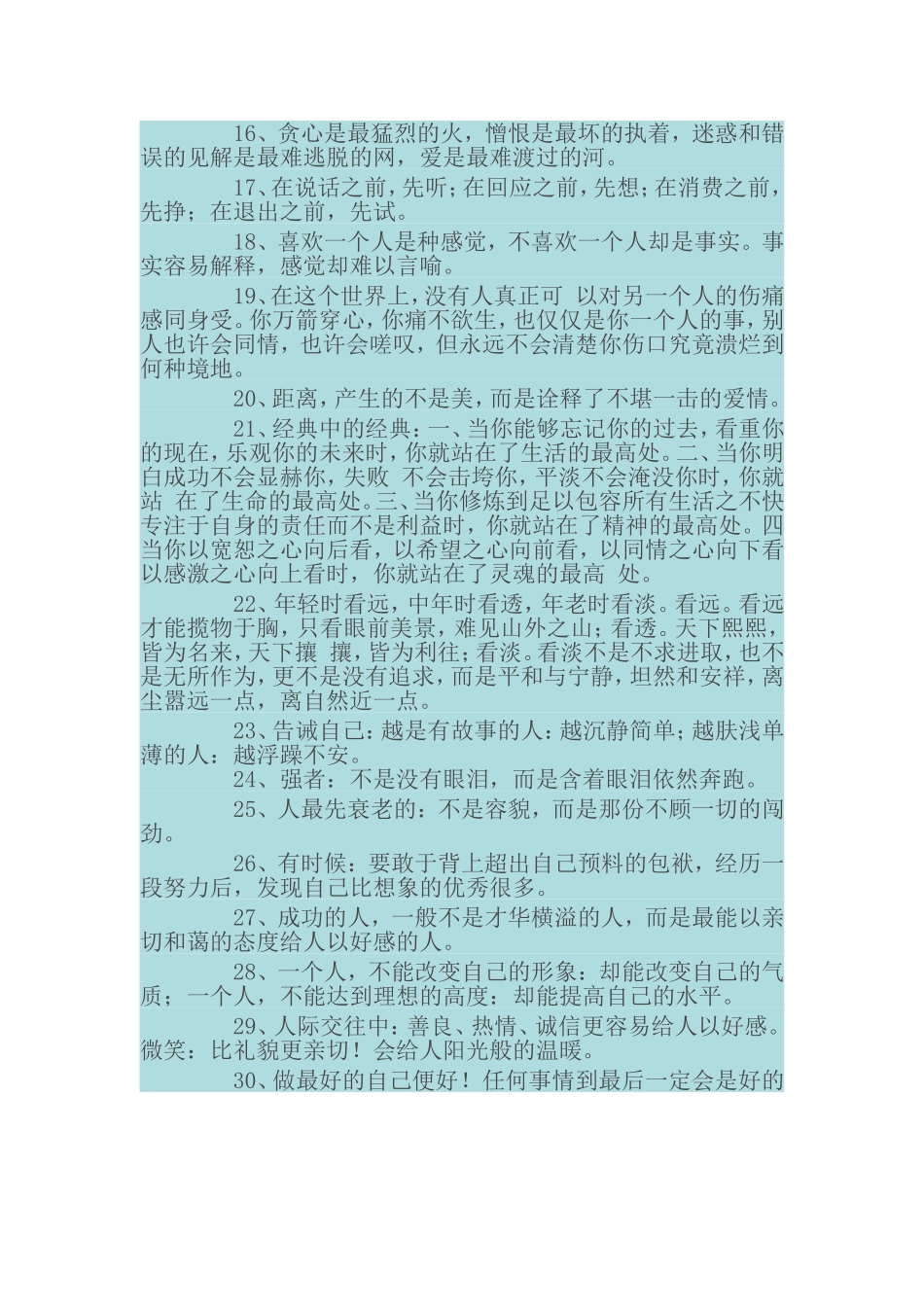 16、贪心是最猛烈的火，憎恨是最坏的执着，迷惑和错误的见解是最难逃脱的网，爱是最难渡过的河。

17、在说话之前，先听；在回应之前，先想；在消费之前，先挣；在退出之前，先试。

18、喜欢一个人是种感觉，不喜欢一个人却是事实。事实容易解释，感觉却难以言喻。

19、在这个世界上，没有人真正可 以对另一个人的伤痛感同身受。你万箭穿心，你痛不欲生，也仅仅是你一个人的事，别人也许会同情，也许会嗟叹，但永远不会清楚你伤口究竟溃烂到何种境地。

20、距离，产生的不是美，而是诠释了不堪一击的爱情。

21、经典中的经典：一、当你能够忘记你的过去，看重你的现在，乐观你的未来时，你就站在了生活的最高处。二、当你明白成功不会显赫你，失败 不会击垮你，平淡不会淹没你时，你就站 在了生命的最高处。三、当你修炼到足以包容所有生活之不快专注于自身的责任而不是利益时，你就站在了精神的最高处。四当你以宽恕之心向后看，以希望之心向前看，以同情之心向下看以感激之心向上看时，你就站在了灵魂的最高 处。

22、年轻时看远，中年时看透，年老时看淡。看远。看远才能揽物于胸，只看眼前美景，难见山外之山；看透。天下熙熙，皆为名来，天下攘 攘，皆为利往；看淡。看淡不是不求进取，也不是无所作为，更不是没有追求，而是平和与宁静，坦然和安祥，离尘嚣远一点，离自然近一点。

23、告诫自己：越是有故事的人：越沉静简单；越肤浅单薄的人：越浮躁不安。

24、强者：不是没有眼泪，而是含着眼泪依然奔跑。

25、人最先衰老的：不是容貌，而是那份不顾一切的闯劲。

26、有时候：要敢于背上超出自己预料的包袱，经历一段努力后，发现自己比想象的优秀很多。

27、成功的人，一般不是才华横溢的人，而是最能以亲切和蔼的态度给人以好感的人。

28、一个人，不能改变自己的形象：却能改变自己的气质；一个人，不能达到理想的高度：却能提高自己的水平。

29、人际交往中：善良、热情、诚信更容易给人以好感。微笑：比礼貌更亲切！会给人阳光般的温暖。

30、做最好的自己便好！任何事情到最后一定会是好的